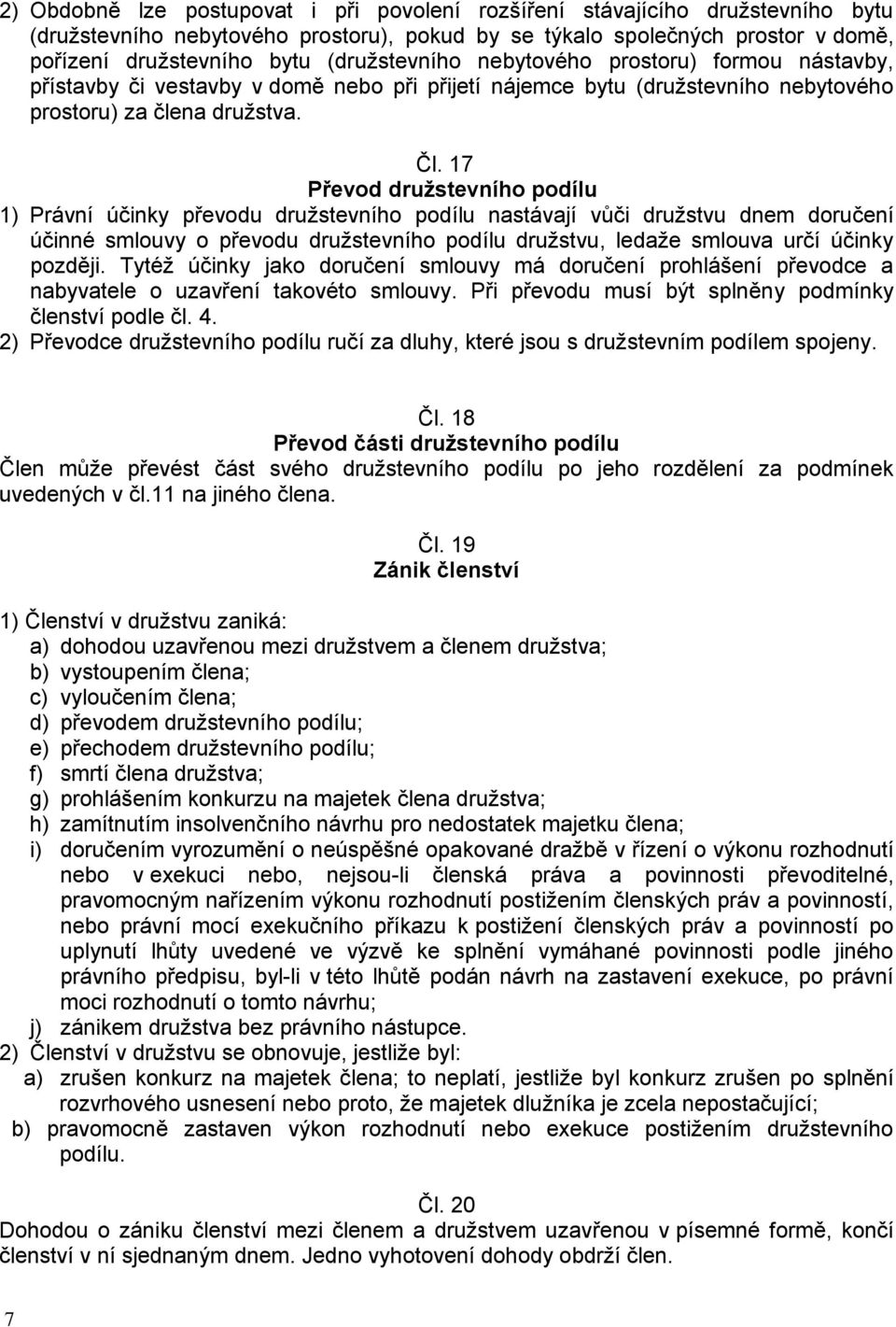 2) Obdobně lze postupovat i při povolení rozšíření stávajícího družstevního bytu (družstevního nebytového prostoru), pokud by se týkalo společných prostor v domě, pořízení družstevního bytu (družstevního nebytového prostoru) formou nástavby, přístavby či vestavby v domě nebo při přijetí nájemce bytu (družstevního nebytového prostoru) za člena družstva.

Čl. 17
Převod družstevního podílu
1) Právní účinky převodu družstevního podílu nastávají vůči družstvu dnem doručení účinné smlouvy o převodu družstevního podílu družstvu, ledaže smlouva určí účinky později. Tytéž účinky jako doručení smlouvy má doručení prohlášení převodce a nabyvatele o uzavření takovéto smlouvy. Při převodu musí být splněny podmínky členství podle čl. 4.
2) Převodce družstevního podílu ručí za dluhy, které jsou s družstevním podílem spojeny.

Čl. 18
Převod části družstevního podílu
Člen může převést část svého družstevního podílu po jeho rozdělení za podmínek uvedených v čl.11 na jiného člena.

Čl. 19
Zánik členství

1) Členství v družstvu zaniká:
a) dohodou uzavřenou mezi družstvem a členem družstva;
b) vystoupením člena;
c) vyloučením člena;
d) převodem družstevního podílu;
e) přechodem družstevního podílu;
f) smrtí člena družstva;
g) prohlášením konkurzu na majetek člena družstva;
h) zamítnutím insolvenčního návrhu pro nedostatek majetku člena;
i) doručením vyrozumění o neúspěšné opakované dražbě v řízení o výkonu rozhodnutí nebo v exekuci nebo, nejsou-li členská práva a povinnosti převoditelné, pravomocným nařízením výkonu rozhodnutí postižením členských práv a povinností, nebo právní mocí exekučního příkazu k postižení členských práv a povinností po uplynutí lhůty uvedené ve výzvě ke splnění vymáhané povinnosti podle jiného právního předpisu, byl-li v této lhůtě podán návrh na zastavení exekuce, po právní moci rozhodnutí o tomto návrhu;
j) zánikem družstva bez právního nástupce.
2) Členství v družstvu se obnovuje, jestliže byl:
a) zrušen konkurz na majetek člena; to neplatí, jestliže byl konkurz zrušen po splnění rozvrhového usnesení nebo proto, že majetek dlužníka je zcela nepostačující;
b) pravomocně zastaven výkon rozhodnutí nebo exekuce postižením družstevního podílu.

Čl. 20
Dohodou o zániku členství mezi členem a družstvem uzavřenou v písemné formě, končí členství v ní sjednaným dnem. Jedno vyhotovení dohody obdrží člen.

7